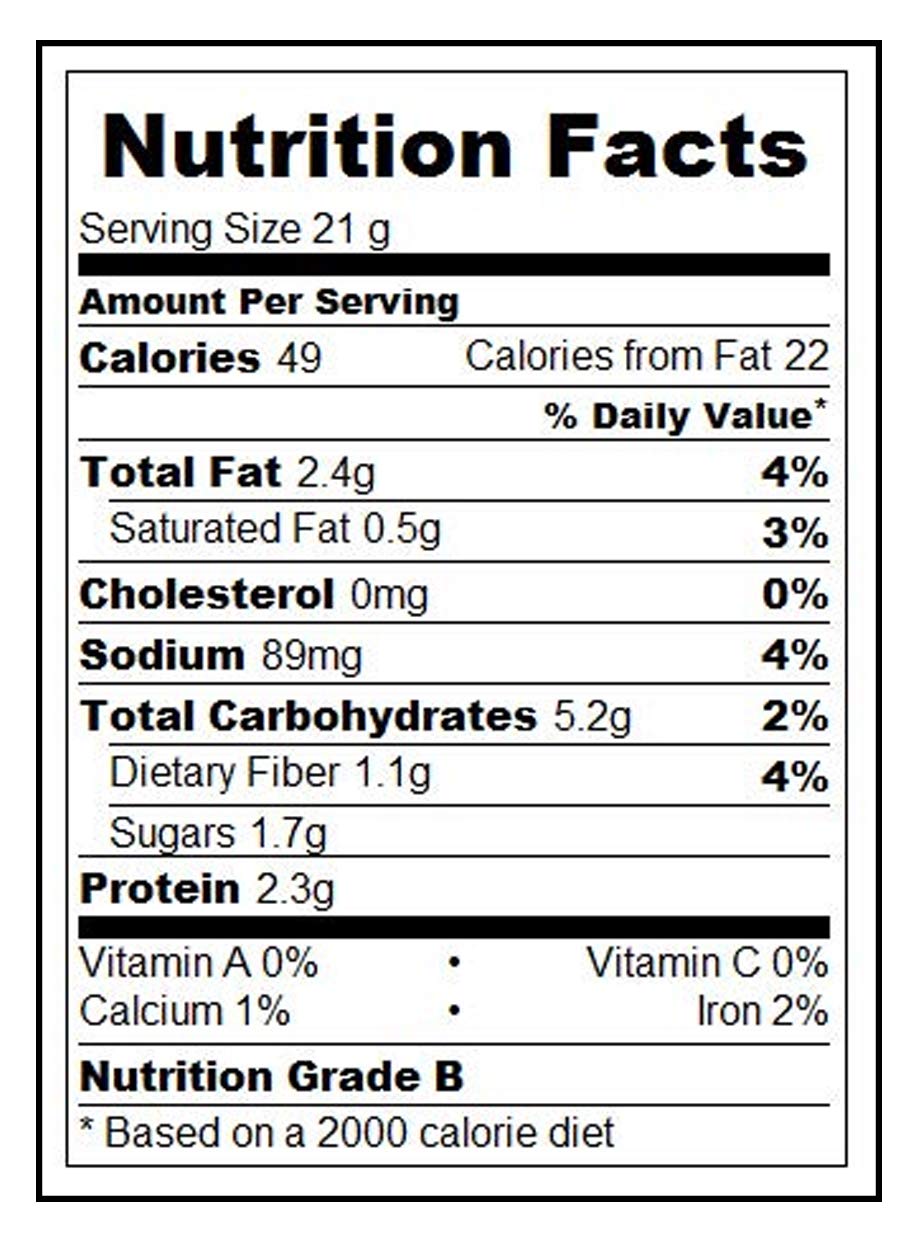 Nutrition Facts

Serving Size 21 g

Amount Per Serving

Calories 49 Calories from Fat 22

% Daily Value*

Total Fat 2.4g 4%

Saturated Fat 0.5g 3%

Cholesterol 0mg 0%

Sodium 89mg 4%

Total Carbohydrates 5.2g 2%

Dietary Fiber 1.1g 4%

Sugars 1.7g

Protein 2.3g

Vitamin A 0% • Vitamin C 0%
Calcium 1% • Iron 2%

Nutrition Grade B

* Based on a 2000 calorie diet